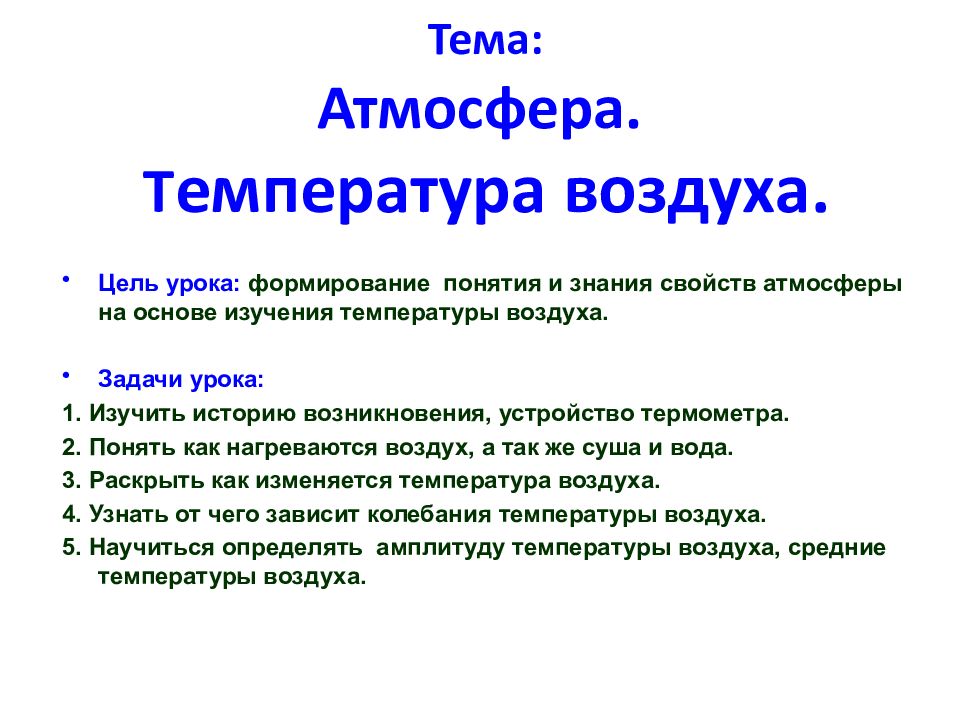 Тема:
Атмосфера.
Температура воздуха.

• Цель урока: формирование понятия и знания свойств атмосферы на основе изучения температуры воздуха.

• Задачи урока:
1. Изучить историю возникновения, устройство термометра.
2. Понять как нагреваются воздух, а так же суша и вода.
3. Раскрыть как изменяется температура воздуха.
4. Узнать от чего зависит колебания температуры воздуха.
5. Научиться определять амплитуду температуры воздуха, средние температуры воздуха.